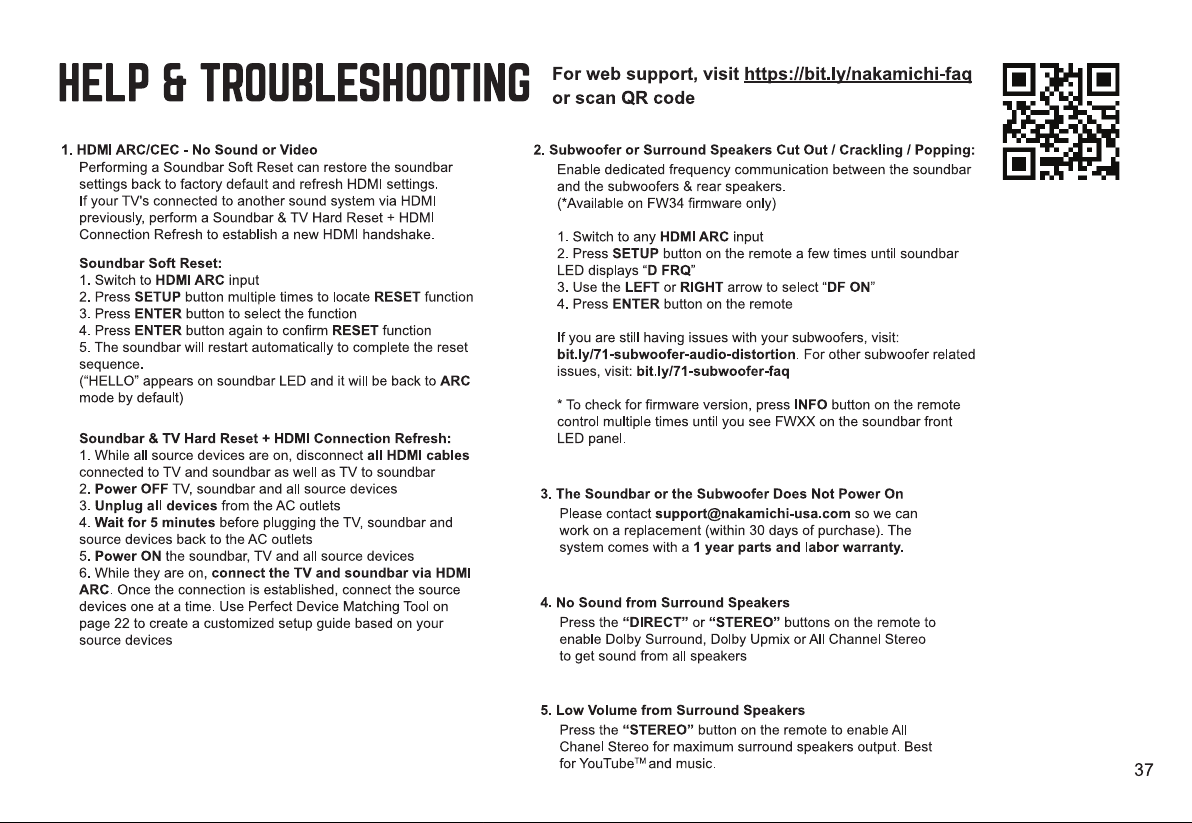 HELP & TROUBLESHOOTING

For web support, visit https://bit.ly/nakamichi-faq or scan QR code

1. HDMI ARC/CEC - No Sound or Video

Performing a Soundbar Soft Reset can restore the soundbar settings back to factory default and refresh HDMI settings. If your TV's connected to another sound system via HDMI previously, perform a Soundbar & TV Hard Reset + HDMI Connection Refresh to establish a new HDMI handshake.

Soundbar Soft Reset:
1. Switch to HDMI ARC input
2. Press SETUP button multiple times to locate RESET function
3. Press ENTER button to select the function
4. Press ENTER button again to confirm RESET function
5. The soundbar will restart automatically to complete the reset sequence.
("HELLO" appears on soundbar LED and it will be back to ARC mode by default)

Soundbar & TV Hard Reset + HDMI Connection Refresh:
1. While all source devices are on, disconnect all HDMI cables connected to TV and soundbar as well as TV to soundbar
2. Power OFF TV, soundbar and all source devices
3. Unplug all devices from the AC outlets
4. Wait for 5 minutes before plugging the TV, soundbar and source devices back to the AC outlets
5. Power ON the soundbar, TV and all source devices
6. While they are on, connect the TV and soundbar via HDMI ARC. Once the connection is established, connect the source devices one at a time. Use Perfect Device Matching Tool on page 22 to create a customized setup guide based on your source devices

2. Subwoofer or Surround Speakers Cut Out / Crackling / Popping:

Enable dedicated frequency communication between the soundbar and the subwoofers & rear speakers.
(*Available on FW34 firmware only)

1. Switch to any HDMI ARC input
2. Press SETUP button on the remote a few times until soundbar LED displays "D FRQ"
3. Use the LEFT or RIGHT arrow to select "DF ON"
4. Press ENTER button on the remote

If you are still having issues with your subwoofers, visit: bit.ly/71-subwoofer-audio-distortion. For other subwoofer related issues, visit: bit.ly/71-subwoofer-faq

* To check for firmware version, press INFO button on the remote control multiple times until you see FWXX on the soundbar front LED panel.

3. The Soundbar or the Subwoofer Does Not Power On

Please contact support@nakamichi-usa.com so we can work on a replacement (within 30 days of purchase). The system comes with a 1 year parts and labor warranty.

4. No Sound from Surround Speakers

Press the "DIRECT" or "STEREO" buttons on the remote to enable Dolby Surround, Dolby Upmix or All Channel Stereo to get sound from all speakers

5. Low Volume from Surround Speakers

Press the "STEREO" button on the remote to enable All Chanel Stereo for maximum surround speakers output. Best for YouTube™ and music.

37